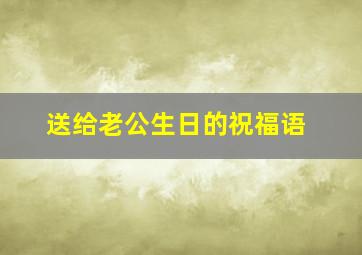 送给老公生日的祝福语